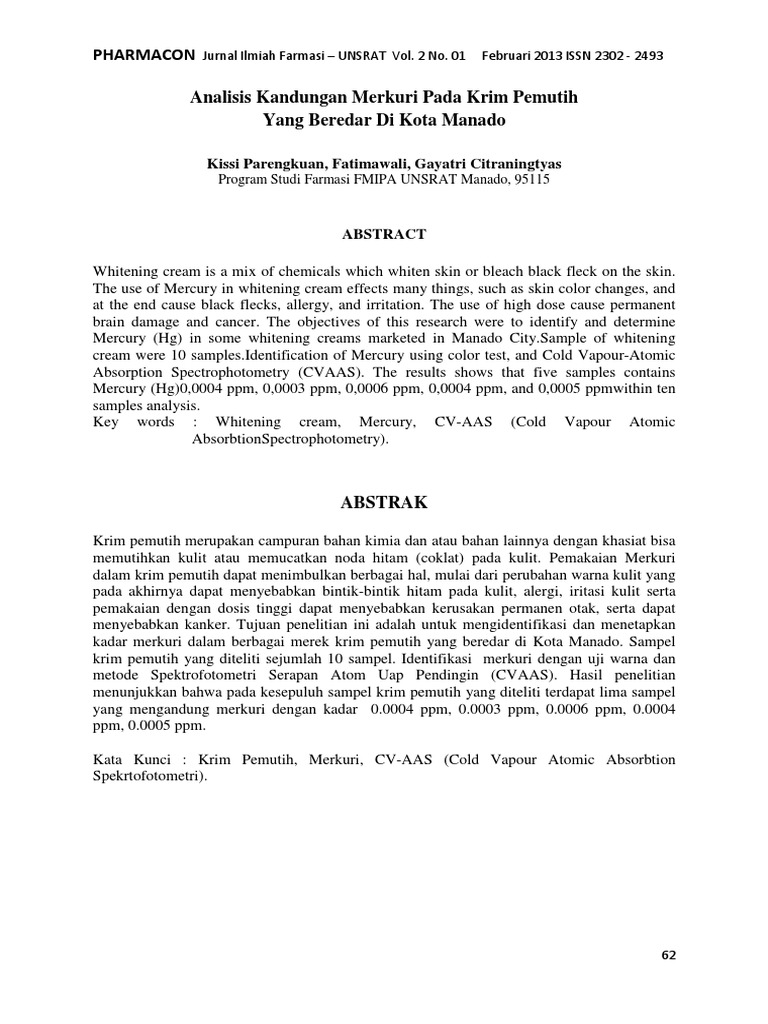 PHARMACON Jurnal Ilmiah Farmasi – UNSRAT Vol. 2 No. 01 Februari 2013 ISSN 2302 - 2493

Analisis Kandungan Merkuri Pada Krim Pemutih
Yang Beredar Di Kota Manado

Kissi Parengkuan, Fatimawali, Gayatri Citraningtyas
Program Studi Farmasi FMIPA UNSRAT Manado, 95115

ABSTRACT

Whitening cream is a mix of chemicals which whiten skin or bleach black fleck on the skin. The use of Mercury in whitening cream effects many things, such as skin color changes, and at the end cause black flecks, allergy, and irritation. The use of high dose cause permanent brain damage and cancer. The objectives of this research were to identify and determine Mercury (Hg) in some whitening creams marketed in Manado City.Sample of whitening cream were 10 samples.Identification of Mercury using color test, and Cold Vapour-Atomic Absorption Spectrophotometry (CVAAS). The results shows that five samples contains Mercury (Hg)0,0004 ppm, 0,0003 ppm, 0,0006 ppm, 0,0004 ppm, and 0,0005 ppmwithin ten samples analysis.
Key words : Whitening cream, Mercury, CV-AAS (Cold Vapour Atomic AbsorbtionSpectrophotometry).

ABSTRAK

Krim pemutih merupakan campuran bahan kimia dan atau bahan lainnya dengan khasiat bisa memutihkan kulit atau memucatkan noda hitam (coklat) pada kulit. Pemakaian Merkuri dalam krim pemutih dapat menimbulkan berbagai hal, mulai dari perubahan warna kulit yang pada akhirnya dapat menyebabkan bintik-bintik hitam pada kulit, alergi, iritasi kulit serta pemakaian dengan dosis tinggi dapat menyebabkan kerusakan permanen otak, serta dapat menyebabkan kanker. Tujuan penelitian ini adalah untuk mengidentifikasi dan menetapkan kadar merkuri dalam berbagai merek krim pemutih yang beredar di Kota Manado. Sampel krim pemutih yang diteliti sejumlah 10 sampel. Identifikasi merkuri dengan uji warna dan metode Spektrofotometri Serapan Atom Uap Pendingin (CVAAS). Hasil penelitian menunjukkan bahwa pada kesepuluh sampel krim pemutih yang diteliti terdapat lima sampel yang mengandung merkuri dengan kadar 0.0004 ppm, 0.0003 ppm, 0.0006 ppm, 0.0004 ppm, 0.0005 ppm.

Kata Kunci : Krim Pemutih, Merkuri, CV-AAS (Cold Vapour Atomic Absorbtion Spekrtofotometri).

62